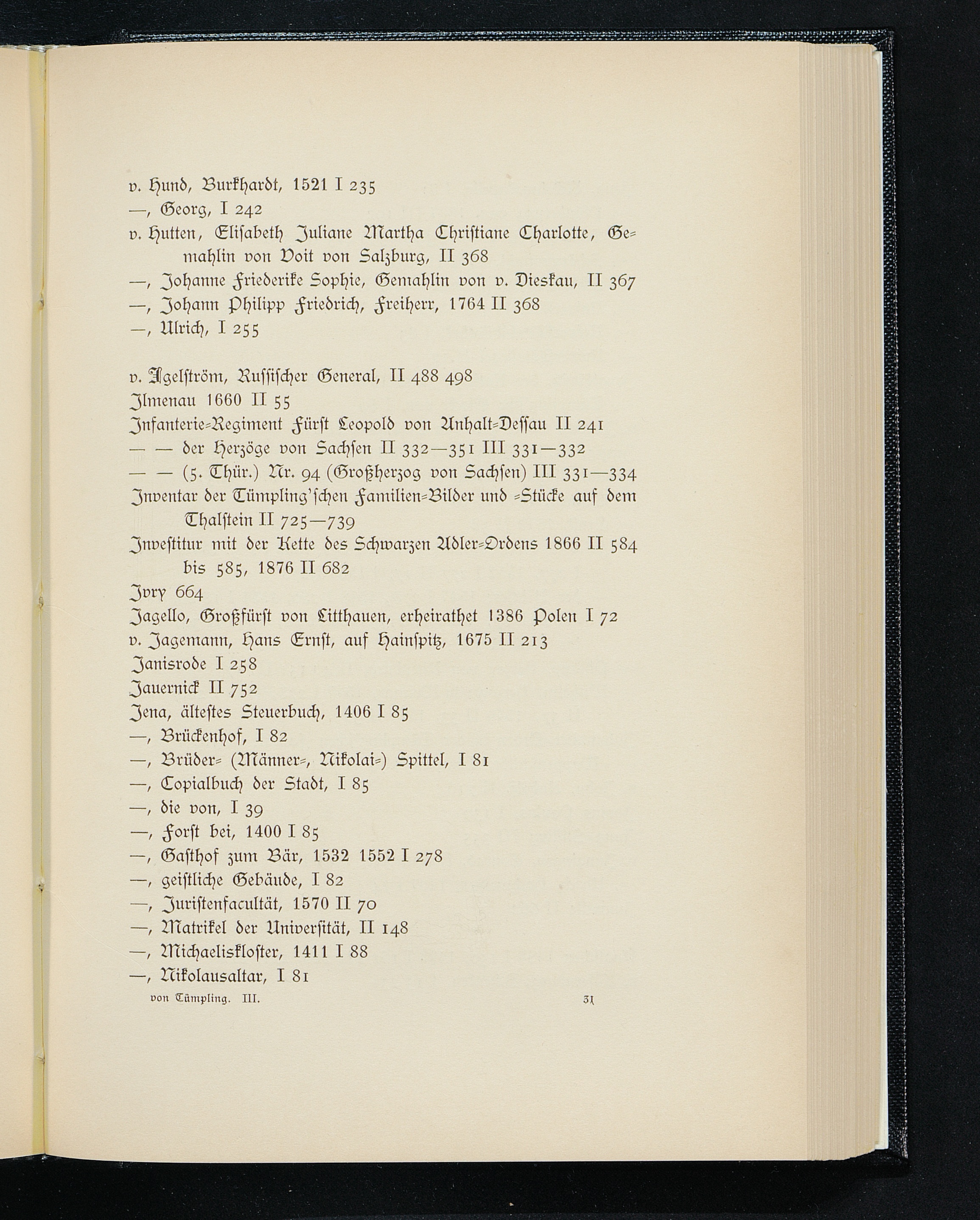 v. Hund, Burkhardt, 1521 I 235
—, Georg, I 242
v. Hutten, Elisabeth Juliane Martha Christiane Charlotte, Gemahlin von Voit von Salzburg, II 368
—, Johanne Friederike Sophie, Gemahlin von v. Dieskau, II 367
—, Johann Philipp Friedrich, Freiherr, 1764 II 368
—, Ulrich, I 255

v. Igelström, Russischer General, II 488 498
Ilmenau 1660 II 55
Infanterie-Regiment Fürst Leopold von Anhalt-Dessau II 241
— — der Herzöge von Sachsen II 332—351 III 331—332
— — (5. Thür.) Nr. 94 (Großherzog von Sachsen) III 331—334
Inventar der Tümpling'schen Familien-Bilder und -Stücke auf dem Thalstein II 725—739
Investitur mit der Kette des Schwarzen Adler-Ordens 1866 II 584 bis 585, 1876 II 682
Ivry 664
Jagello, Großfürst von Litthauen, erheirathet 1386 Polen I 72
v. Jagemann, Hans Ernst, auf Hainspitz, 1675 II 213
Janisrode I 258
Jauernick II 752
Jena, ältestes Steuerbuch, 1406 I 85
—, Brückenhof, I 82
—, Brüder- (Männer-, Nikolai-) Spittel, I 81
—, Copialbuch der Stadt, I 85
—, die von, I 39
—, Forst bei, 1400 I 85
—, Gasthof zum Bär, 1532 1552 I 278
—, geistliche Gebäude, I 82
—, Juristenfacultät, 1570 II 70
—, Matrikel der Universität, II 148
—, Michaeliskloster, 1411 I 88
—, Nikolausaltar, I 81
von Tümpling. III. 31